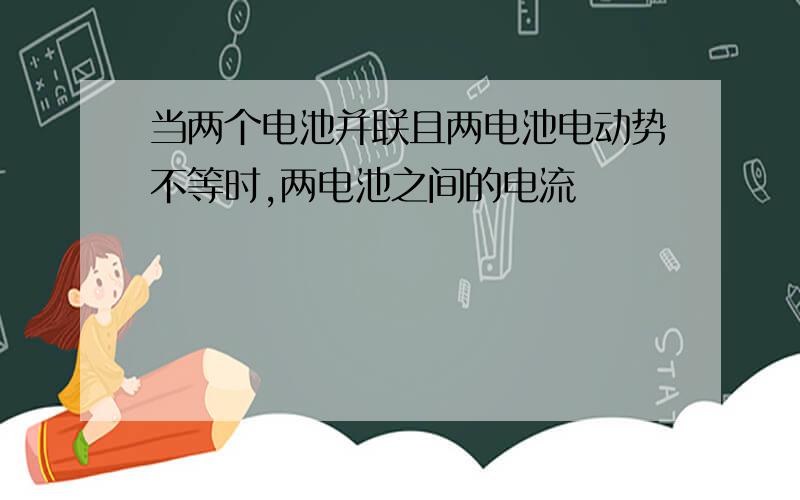 当两个电池并联且两电池电动势不等时,两电池之间的电流

STAT